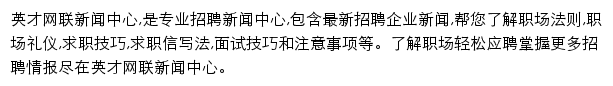 英才网联新闻中心,是专业招聘新闻中心,包含最新招聘企业新闻,帮您了解职场法则,职场礼仪,求职技巧,求职信写法,面试技巧和注意事项等。了解职场轻松应聘掌握更多招聘情报尽在英才网联新闻中心。